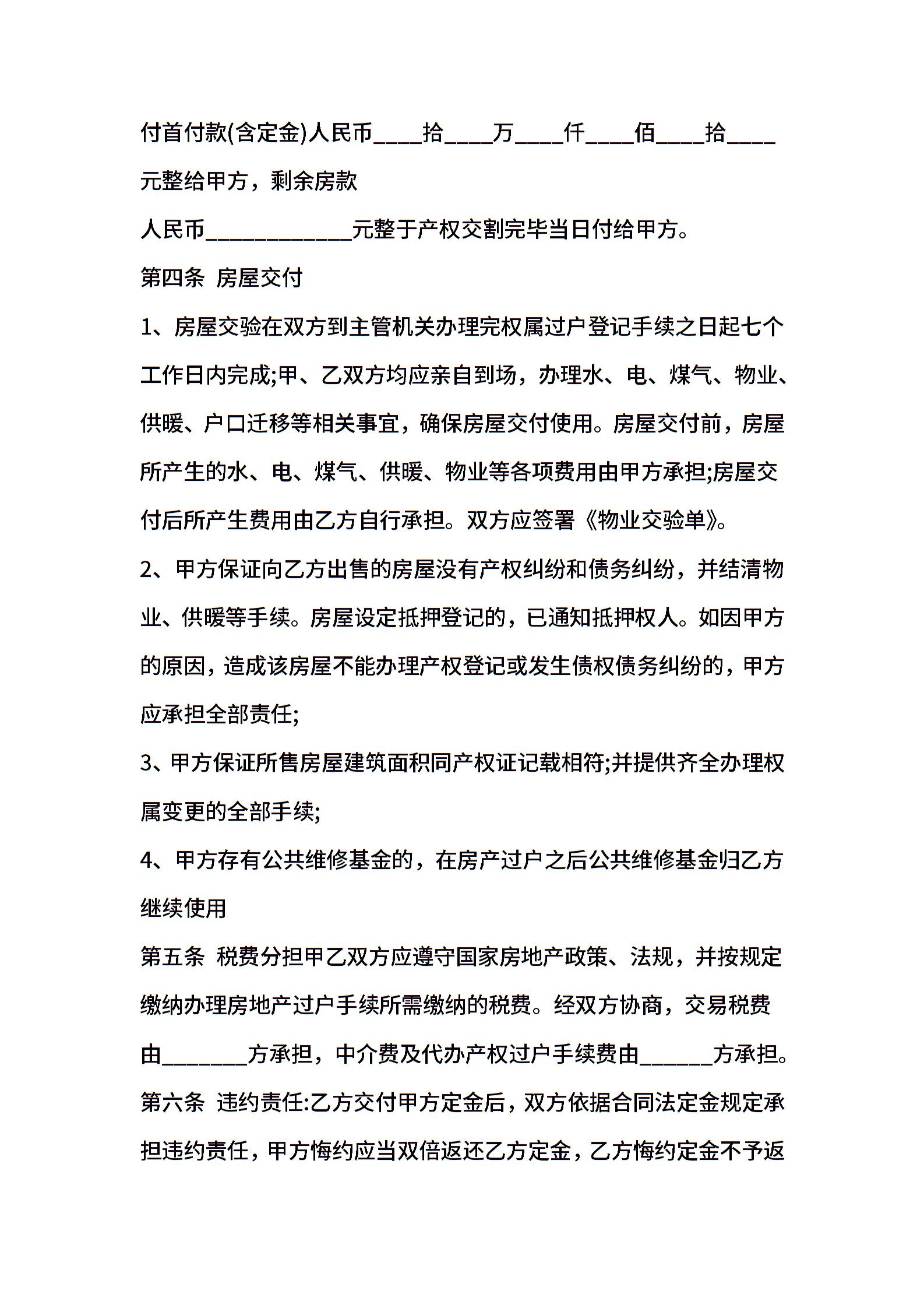 付首付款(含定金)人民币____拾____万____仟____佰____拾____元整给甲方，剩余房款

人民币____________元整于产权交割完毕当日付给甲方。

第四条 房屋交付

1、房屋交验在双方到主管机关办理完权属过户登记手续之日起七个工作日内完成;甲、乙双方均应亲自到场，办理水、电、煤气、物业、供暖、户口迁移等相关事宜，确保房屋交付使用。房屋交付前，房屋所产生的水、电、煤气、供暖、物业等各项费用由甲方承担;房屋交付后所产生费用由乙方自行承担。双方应签署《物业交验单》。

2、甲方保证向乙方出售的房屋没有产权纠纷和债务纠纷，并结清物业、供暖等手续。房屋设定抵押登记的，已通知抵押权人。如因甲方的原因，造成该房屋不能办理产权登记或发生债权债务纠纷的，甲方应承担全部责任;

3、甲方保证所售房屋建筑面积同产权证记载相符;并提供齐全办理权属变更的全部手续;

4、甲方存有公共维修基金的，在房产过户之后公共维修基金归乙方继续使用

第五条 税费分担甲乙双方应遵守国家房地产政策、法规，并按规定缴纳办理房地产过户手续所需缴纳的税费。经双方协商，交易税费由_______方承担，中介费及代办产权过户手续费由______方承担。

第六条 违约责任:乙方交付甲方定金后，双方依据合同法定金规定承担违约责任，甲方悔约应当双倍返还乙方定金，乙方悔约定金不予返